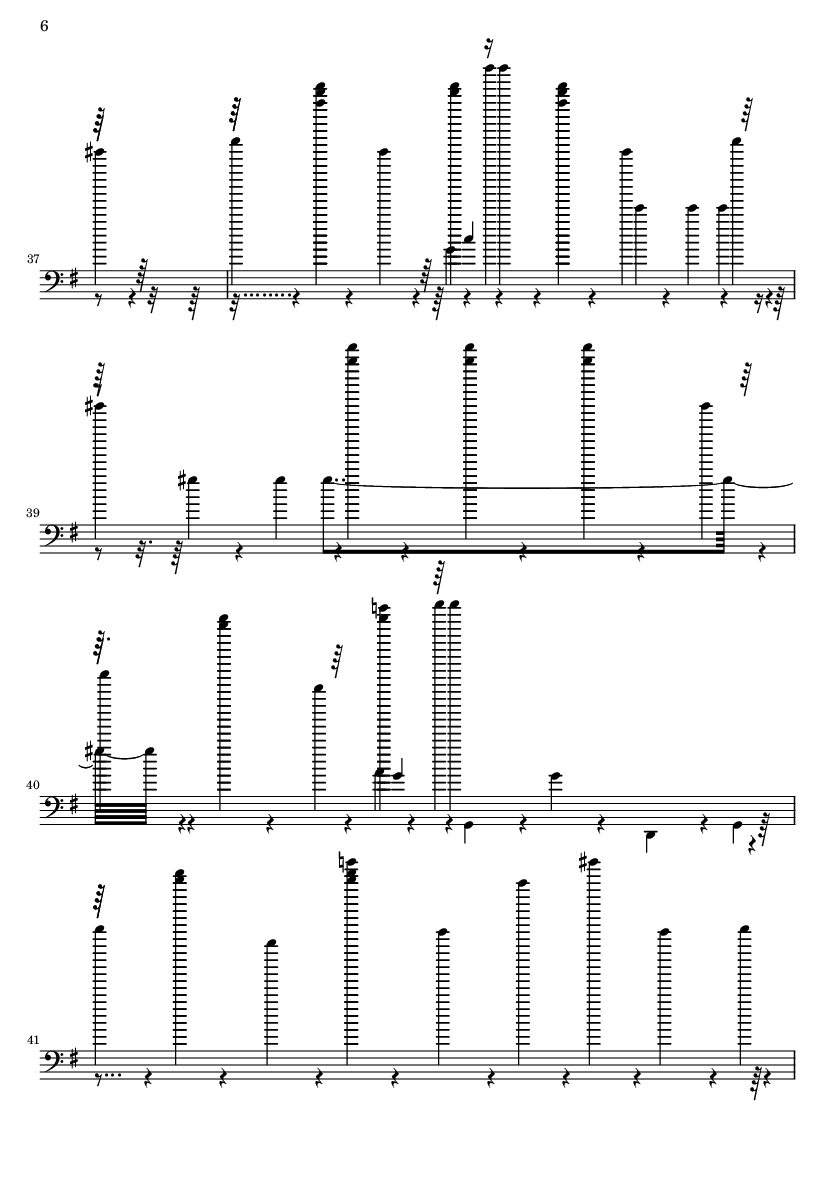 6

37

39

40

41